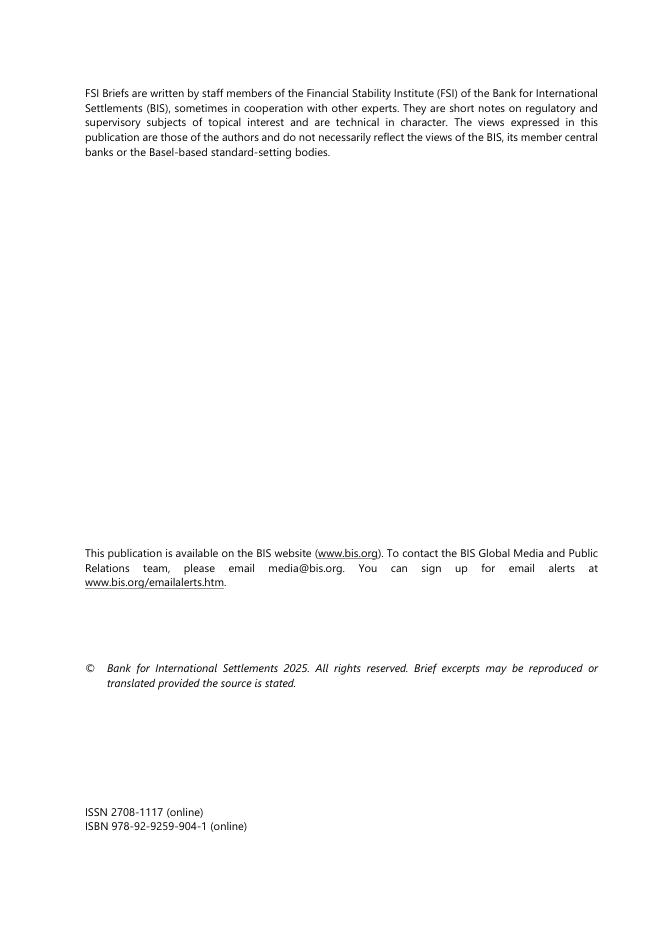 FSI Briefs are written by staff members of the Financial Stability Institute (FSI) of the Bank for International Settlements (BIS), sometimes in cooperation with other experts. They are short notes on regulatory and supervisory subjects of topical interest and are technical in character. The views expressed in this publication are those of the authors and do not necessarily reflect the views of the BIS, its member central banks or the Basel-based standard-setting bodies.

This publication is available on the BIS website (www.bis.org). To contact the BIS Global Media and Public Relations team, please email media@bis.org. You can sign up for email alerts at www.bis.org/emailalerts.htm.

© Bank for International Settlements 2025. All rights reserved. Brief excerpts may be reproduced or translated provided the source is stated.

ISSN 2708-1117 (online)
ISBN 978-92-9259-904-1 (online)